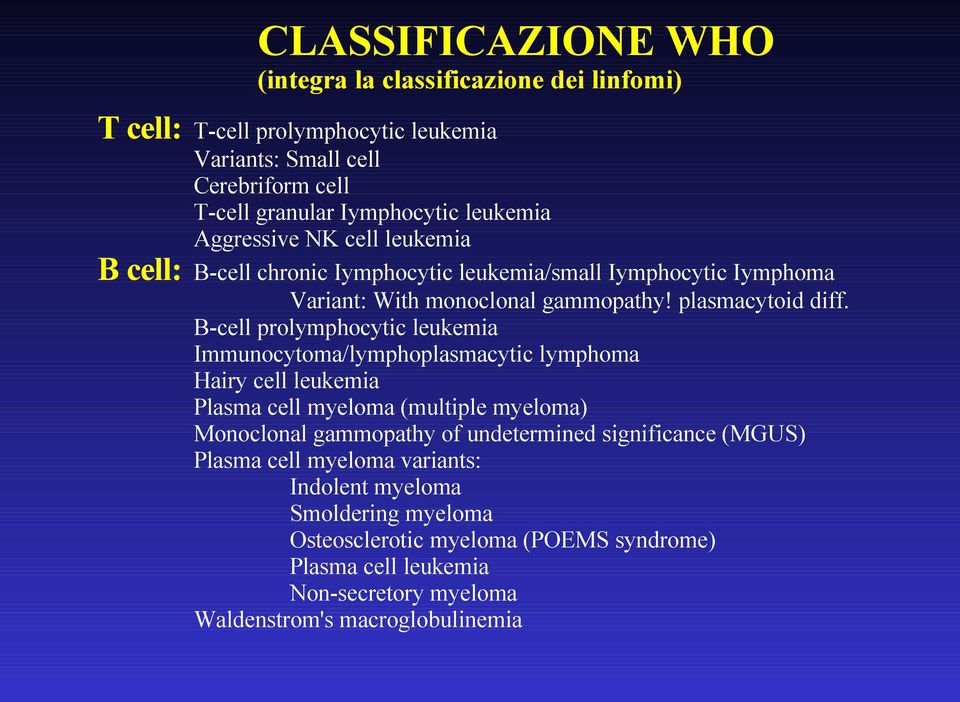 CLASSIFICAZIONE WHO
(integra la classificazione dei linfomi)

T cell: T-cell prolymphocytic leukemia
Variants: Small cell
Cerebriform cell
T-cell granular Iymphocytic leukemia
Aggressive NK cell leukemia

B cell: B-cell chronic Iymphocytic leukemia/small Iymphocytic Iymphoma
Variant: With monoclonal gammopathy! plasmacytoid diff.
B-cell prolymphocytic leukemia
Immunocytoma/lymphoplasmacytic lymphoma
Hairy cell leukemia
Plasma cell myeloma (multiple myeloma)
Monoclonal gammopathy of undetermined significance (MGUS)
Plasma cell myeloma variants:
Indolent myeloma
Smoldering myeloma
Osteosclerotic myeloma (POEMS syndrome)
Plasma cell leukemia
Non-secretory myeloma
Waldenstrom's macroglobulinemia